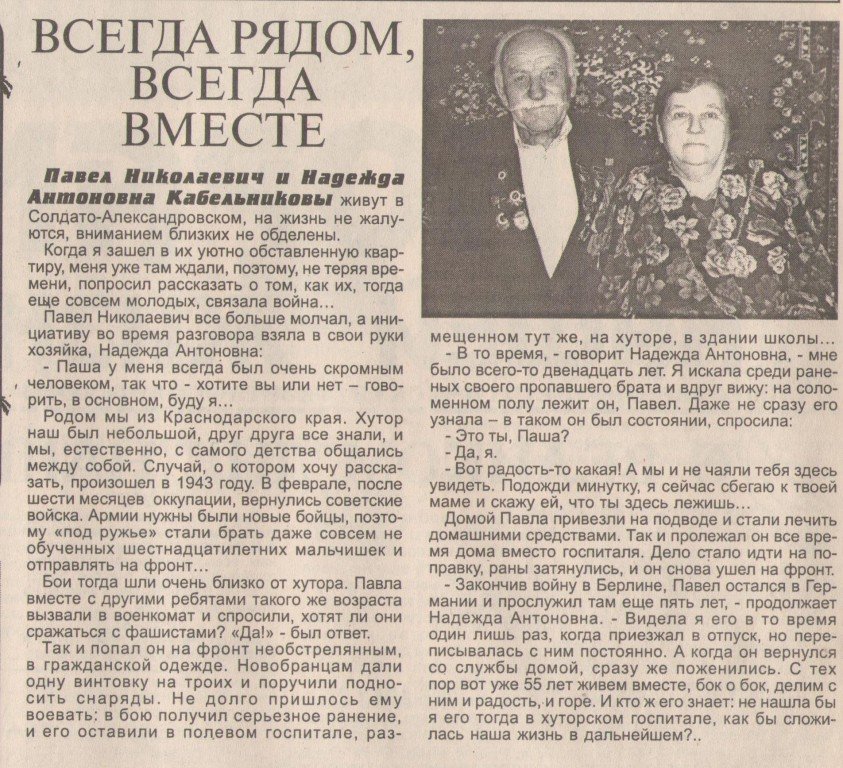 ВСЕГДА РЯДОМ, ВСЕГДА ВМЕСТЕ

Павел Николаевич и Надежда Антоновна Кабельниковы живут в Солдато-Александровском, на жизнь не жалуются, вниманием близких не обделены.

Когда я зашел в их уютно обставленную квартиру, меня уже там ждали, поэтому, не теряя времени, попросил рассказать о том, как их, тогда еще совсем молодых, связала война...

Павел Николаевич все больше молчал, а инициативу во время разговора взяла в свои руки хозяйка, Надежда Антоновна:

- Паша у меня всегда был очень скромным человеком, так что - хотите вы или нет – говорить, в основном, буду я...

Родом мы из Краснодарского края. Хутор наш был небольшой, друг друга все знали, и мы, естественно, с самого детства общались между собой. Случай, о котором хочу рассказать, произошел в 1943 году. В феврале, после шести месяцев оккупации, вернулись советские войска. Армии нужны были новые бойцы, поэтому «под ружье» стали брать даже совсем не обученных шестнадцатилетних мальчишек и отправлять на фронт...

Бои тогда шли очень близко от хутора. Павла вместе с другими ребятами такого же возраста вызвали в военкомат и спросили, хотят ли они сражаться с фашистами? «Да!» - был ответ.

Так и попал он на фронт необстрелянным, в гражданской одежде. Новобранцам дали одну винтовку на троих и поручили подносить снаряды. Не долго пришлось ему воевать: в бою получил серьезное ранение, и его оставили в полевом госпитале, размещенном тут же, на хуторе, в здании школы...

- В то время, - говорит Надежда Антоновна, - мне было всего-то двенадцать лет. Я искала среди раненых своего пропавшего брата и вдруг вижу: на соломенном полу лежит он, Павел. Даже не сразу его узнала – в таком он был состоянии, спросила:

- Это ты, Паша?

- Да, я.

- Вот радость-то какая! А мы и не чаяли тебя здесь увидеть. Подожди минутку, я сейчас сбегаю к твоей маме и скажу ей, что ты здесь лежишь...

Домой Павла привезли на подводе и стали лечить домашними средствами. Так и пролежал он все время дома вместо госпиталя. Дело стало идти на поправку, раны затянулись, и он снова ушел на фронт.

- Закончив войну в Берлине, Павел остался в Германии и прослужил там еще пять лет, - продолжает Надежда Антоновна. - Видела я его в то время один лишь раз, когда приезжал в отпуск, но переписывалась с ним постоянно. А когда он вернулся со службы домой, сразу же поженились. С тех пор вот уже 55 лет живем вместе, бок о бок, делим с ним и радость, и горе. И кто ж его знает: не нашла бы я его тогда в хуторском госпитале, как бы сложилась наша жизнь в дальнейшем?..